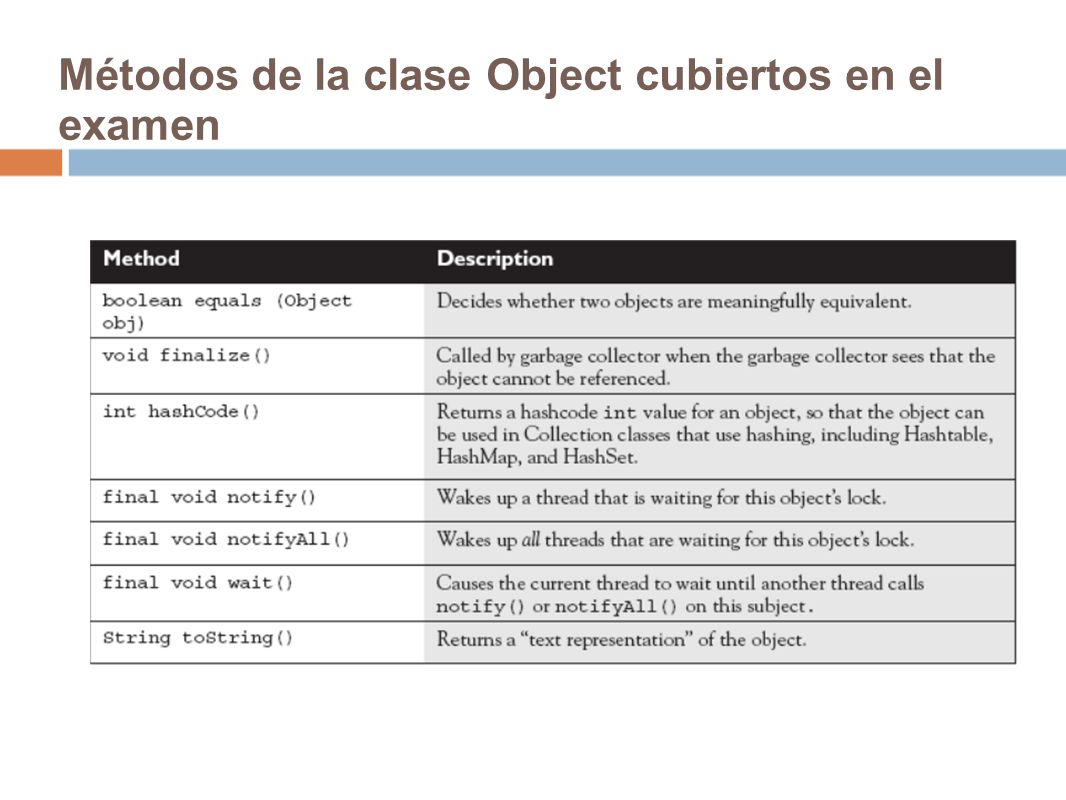 Métodos de la clase Object cubiertos en el examen

| Method | Description |
|---|---|
| boolean equals (Object obj) | Decides whether two objects are meaningfully equivalent. |
| void finalize() | Called by garbage collector when the garbage collector sees that the object cannot be referenced. |
| int hashCode() | Returns a hashcode int value for an object, so that the object can be used in Collection classes that use hashing, including Hashtable, HashMap, and HashSet. |
| final void notify() | Wakes up a thread that is waiting for this object's lock. |
| final void notifyAll() | Wakes up all threads that are waiting for this object's lock. |
| final void wait() | Causes the current thread to wait until another thread calls notify() or notifyAll() on this subject. |
| String toString() | Returns a "text representation" of the object. |